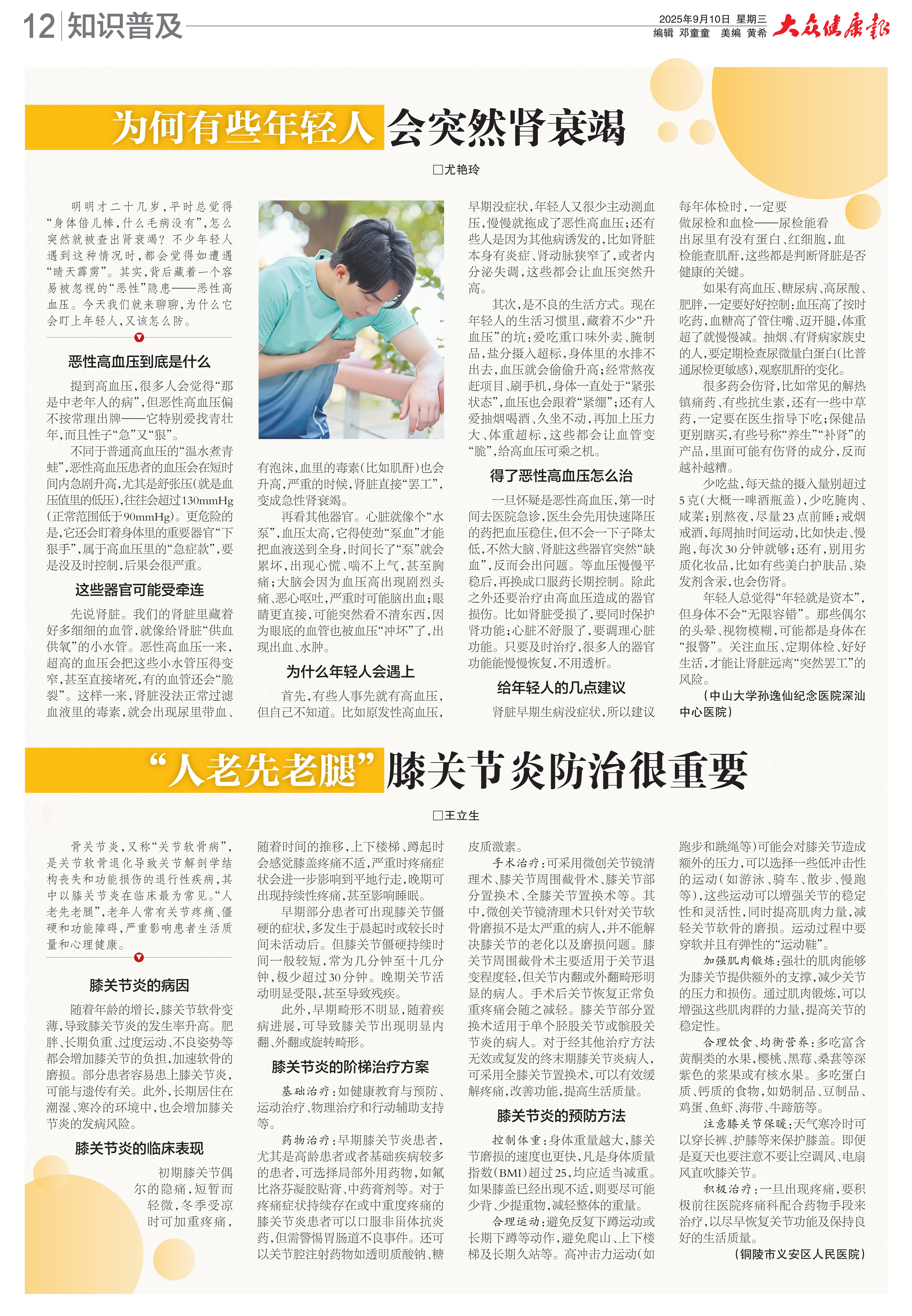 12 知识普及

2025年9月10日 星期三
编辑 邓童童 美编 黄希 大众健康报

为何有些年轻人会突然肾衰竭

□尤艳玲

明明才二十几岁，平时总觉得“身体倍儿棒，什么毛病没有”，怎么突然就被查出肾衰竭？不少年轻人遇到这种情况时，都会觉得如遭遇“晴天霹雳”。其实，背后藏着一个容易被忽视的“恶性”隐患——恶性高血压。今天我们就来聊聊，为什么它会盯上年轻人，又该怎么防。

恶性高血压到底是什么

提到高血压，很多人会觉得“那是中老年人的病”，但恶性高血压偏不按常理出牌——它特别爱找青壮年，而且性子“急”又“狠”。

不同于普通高血压的“温水煮青蛙”，恶性高血压患者的血压会在短时间内急剧升高，尤其是舒张压(就是血压值里的低压)，往往会超过130mmHg(正常范围低于90mmHg)。更危险的是，它还会盯着身体里的重要器官“下狠手”，属于高血压里的“急症款”，要是没及时控制，后果会很严重。

这些器官可能受牵连

先说肾脏。我们的肾脏里藏着好多细细的血管，就像给肾脏“供血供氧”的小水管。恶性高血压一来，超高的血压会把这些小水管压得变窄，甚至直接堵死，有的血管还会“脆裂”。这样一来，肾脏没法正常过滤血液里的毒素，就会出现尿里带血、有泡沫，血里的毒素(比如肌酐)也会升高，严重的时候，肾脏直接“罢工”，变成急性肾衰竭。

再看其他器官。心脏就像个“水泵”，血压太高，它得使劲“泵血”才能把血液送到全身，时间长了“泵”就会累坏，出现心慌、喘不上气，甚至胸痛；大脑会因为血压高出现剧烈头痛、恶心呕吐，严重时可能脑出血；眼睛更直接，可能突然看不清东西，因为眼底的血管也被血压“冲坏”了，出现出血、水肿。

为什么年轻人会遇上

首先，有些人事先就有高血压，但自己不知道。比如原发性高血压，早期没症状，年轻人又很少主动测血压，慢慢就拖成了恶性高血压；还有些人是因为其他病诱发的，比如肾脏本身有炎症、肾动脉狭窄了，或者内分泌失调，这些都会让血压突然升高。

其次，是不良的生活方式。现在年轻人的生活习惯里，藏着不少“升血压”的坑：爱吃重口味外卖、腌制品，盐分摄入超标，身体里的水排不出去，血压就会偷偷升高；经常熬夜赶项目、刷手机，身体一直处于“紧张状态”，血压也会跟着“紧绷”；还有人爱抽烟喝酒、久坐不动，再加上压力大、体重超标，这些都会让血管变“脆”，给高血压可乘之机。

得了恶性高血压怎么治

一旦怀疑是恶性高血压，第一时间去医院急诊，医生会先用快速降压的药把血压稳住，但不会一下子降太低，不然大脑、肾脏这些器官突然“缺血”，反而会出问题。等血压慢慢平稳后，再换成口服药长期控制。除此之外还要治疗由高血压造成的器官损伤。比如肾脏受损了，要同时保护肾功能；心脏不舒服了，要调理心脏功能。只要及时治疗，很多人的器官功能能慢慢恢复，不用透析。

给年轻人的几点建议

肾脏早期生病没症状，所以建议每年体检时，一定要做尿检和血检——尿检能看出尿里有没有蛋白、红细胞，血检能查肌酐，这些都是判断肾脏是否健康的关键。

如果有高血压、糖尿病、高尿酸、肥胖，一定要好好控制：血压高了按时吃药，血糖高了管住嘴、迈开腿，体重超了就慢慢减。抽烟、有肾病家族史的人，要定期检查尿微量白蛋白(比普通尿检更敏感)，观察肌酐的变化。

很多药会伤肾，比如常见的解热镇痛药、有些抗生素，还有一些中草药，一定要在医生指导下吃；保健品更别瞎买，有些号称“养生”“补肾”的产品，里面可能有伤肾的成分，反而越补越糟。

少吃盐，每天盐的摄入量别超过5克(大概一啤酒瓶盖)，少吃腌肉、咸菜；别熬夜，尽量23点前睡；戒烟戒酒，每周抽时间运动，比如快走、慢跑，每次30分钟就够；还有，别用劣质化妆品，比如有些美白护肤品、染发剂含汞，也会伤肾。

年轻人总觉得“年轻就是资本”，但身体不会“无限容错”。那些偶尔的头晕、视物模糊，可能都是身体在“报警”。关注血压、定期体检、好好生活，才能让肾脏远离“突然罢工”的风险。

(中山大学孙逸仙纪念医院深汕中心医院)

“人老先老腿”膝关节炎防治很重要

□王立生

骨关节炎，又称“关节软骨病”，是关节软骨退化导致关节解剖学结构丧失和功能损伤的退行性疾病，其中以膝关节炎在临床最为常见。“人老先老腿”，老年人常有关节疼痛、僵硬和功能障碍，严重影响患者生活质量和心理健康。

膝关节炎的病因

随着年龄的增长，膝关节软骨变薄，导致膝关节炎的发生率升高。肥胖、长期负重、过度运动、不良姿势等都会增加膝关节的负担，加速软骨的磨损。部分患者容易患上膝关节炎，可能与遗传有关。此外，长期居住在潮湿、寒冷的环境中，也会增加膝关节炎的发病风险。

膝关节炎的临床表现

初期膝关节偶尔的隐痛，短暂而轻微，冬季受凉时可加重疼痛，随着时间的推移，上下楼梯、蹲起时会感觉膝盖疼痛不适，严重时疼痛症状会进一步影响到平地行走，晚期可出现持续性疼痛，甚至影响睡眠。

早期部分患者可出现膝关节僵硬的症状，多发生于晨起时或较长时间未活动后。但膝关节僵硬持续时间一般较短，常为几分钟至十几分钟，极少超过30分钟。晚期关节活动明显受限，甚至导致残疾。

此外，早期畸形不明显，随着疾病进展，可导致膝关节出现明显内翻、外翻或旋转畸形。

膝关节炎的阶梯治疗方案

基础治疗：如健康教育与预防、运动治疗、物理治疗和行动辅助支持等。

药物治疗：早期膝关节炎患者，尤其是高龄患者或者基础疾病较多的患者，可选择局部外用药物，如氟比洛芬凝胶贴膏、中药膏剂等。对于疼痛症状持续存在或中重度疼痛的膝关节炎患者可以口服非甾体抗炎药，但需警惕胃肠道不良事件。还可以关节腔注射药物如透明质酸钠、糖皮质激素。

手术治疗：可采用微创关节镜清理术、膝关节周围截骨术、膝关节部分置换术、全膝关节置换术等。其中，微创关节镜清理术只针对关节软骨磨损不是太严重的病人，并不能解决膝关节的老化以及磨损问题。膝关节周围截骨术主要适用于关节退变程度轻，但关节内翻或外翻畸形明显的病人。手术后关节恢复正常负重疼痛会随之减轻。膝关节部分置换术适用于单个胫股关节或髌股关节炎的病人。对于经其他治疗方法无效或复发的终末期膝关节炎病人，可采用全膝关节置换术，可以有效缓解疼痛，改善功能，提高生活质量。

膝关节炎的预防方法

控制体重：身体重量越大，膝关节磨损的速度也更快，凡是身体质量指数(BMI)超过25，均应适当减重。如果膝盖已经出现不适，则要尽可能少背、少提重物，减轻整体的重量。

合理运动：避免反复下蹲运动或长期下蹲等动作，避免爬山、上下楼梯及长期久站等。高冲击力运动(如跑步和跳绳等)可能会对膝关节造成额外的压力，可以选择一些低冲击性的运动(如游泳、骑车、散步、慢跑等)，这些运动可以增强关节的稳定性和灵活性，同时提高肌肉力量，减轻关节软骨的磨损。运动过程中要穿软并且有弹性的“运动鞋”。

加强肌肉锻炼：强壮的肌肉能够为膝关节提供额外的支撑，减少关节的压力和损伤。通过肌肉锻炼，可以增强这些肌肉群的力量，提高关节的稳定性。

合理饮食、均衡营养：多吃富含黄酮类的水果，樱桃、黑莓、桑葚等深紫色的浆果或有核水果。多吃蛋白质、钙质的食物，如奶制品、豆制品、鸡蛋、鱼虾、海带、牛蹄筋等。

注意膝关节保暖：天气寒冷时可以穿长裤、护膝等来保护膝盖。即便是夏天也要注意不要让空调风、电扇风直吹膝关节。

积极治疗：一旦出现疼痛，要积极前往医院疼痛科配合药物手段来治疗，以尽早恢复关节功能及保持良好的生活质量。

(铜陵市义安区人民医院)